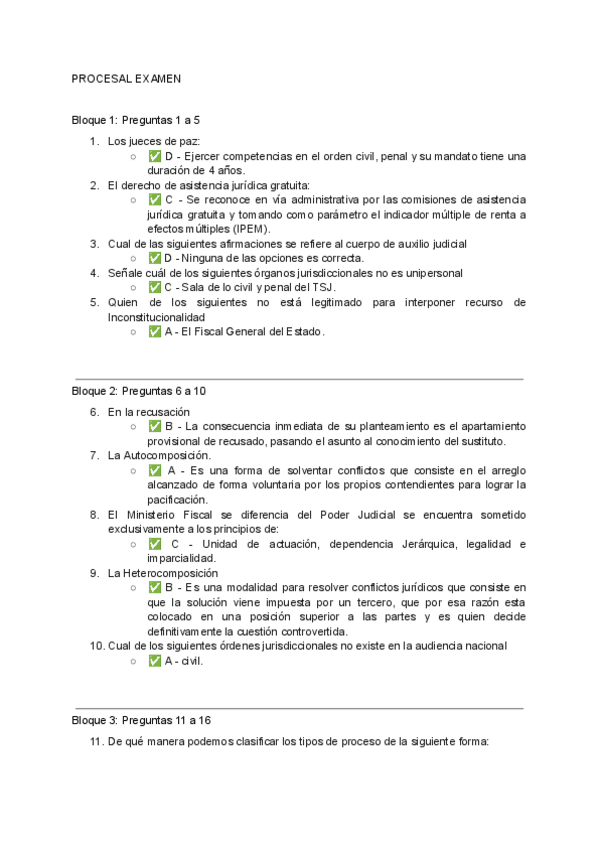 PROCESAL EXAMEN

Bloque 1: Preguntas 1 a 5

1. Los jueces de paz:
   ○ ✅ D - Ejercer competencias en el orden civil, penal y su mandato tiene una duración de 4 años.
2. El derecho de asistencia jurídica gratuita:
   ○ ✅ C - Se reconoce en vía administrativa por las comisiones de asistencia jurídica gratuita y tomando como parámetro el indicador múltiple de renta a efectos múltiples (IPEM).
3. Cual de las siguientes afirmaciones se refiere al cuerpo de auxilio judicial
   ○ ✅ D - Ninguna de las opciones es correcta.
4. Señale cuál de los siguientes órganos jurisdiccionales no es unipersonal
   ○ ✅ C - Sala de lo civil y penal del TSJ.
5. Quien de los siguientes no está legitimado para interponer recurso de Inconstitucionalidad
   ○ ✅ A - El Fiscal General del Estado.

Bloque 2: Preguntas 6 a 10

6. En la recusación
   ○ ✅ B - La consecuencia inmediata de su planteamiento es el apartamiento provisional de recusado, pasando el asunto al conocimiento del sustituto.
7. La Autocomposición.
   ○ ✅ A - Es una forma de solventar conflictos que consiste en el arreglo alcanzado de forma voluntaria por los propios contendientes para lograr la pacificación.
8. El Ministerio Fiscal se diferencia del Poder Judicial se encuentra sometido exclusivamente a los principios de:
   ○ ✅ C - Unidad de actuación, dependencia Jerárquica, legalidad e imparcialidad.
9. La Heterocomposición
   ○ ✅ B - Es una modalidad para resolver conflictos jurídicos que consiste en que la solución viene impuesta por un tercero, que por esa razón esta colocado en una posición superior a las partes y es quien decide definitivamente la cuestión controvertida.
10. Cual de los siguientes órdenes jurisdiccionales no existe en la audiencia nacional
   ○ ✅ A - civil.

Bloque 3: Preguntas 11 a 16

11. De qué manera podemos clasificar los tipos de proceso de la siguiente forma: